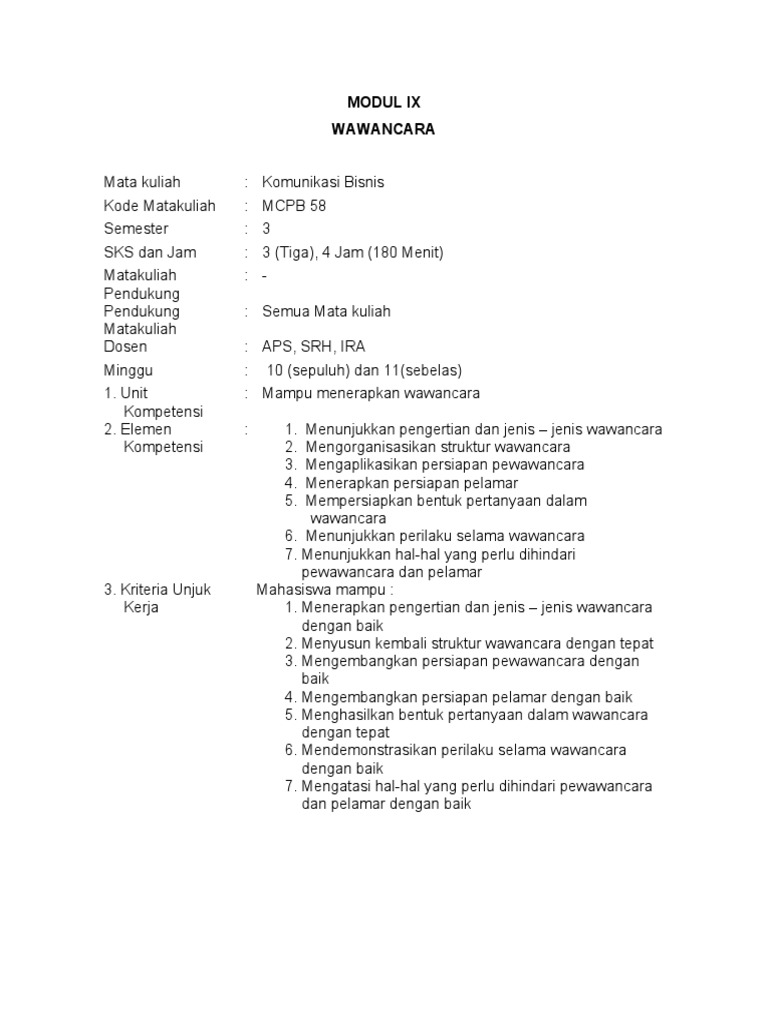 MODUL IX
WAWANCARA

Mata kuliah : Komunikasi Bisnis
Kode Matakuliah : MCPB 58
Semester : 3
SKS dan Jam : 3 (Tiga), 4 Jam (180 Menit)
Matakuliah Pendukung : -
Pendukung Matakuliah : Semua Mata kuliah
Dosen : APS, SRH, IRA
Minggu : 10 (sepuluh) dan 11(sebelas)
1. Unit Kompetensi : Mampu menerapkan wawancara
2. Elemen Kompetensi :
1. Menunjukkan pengertian dan jenis – jenis wawancara
2. Mengorganisasikan struktur wawancara
3. Mengaplikasikan persiapan pewawancara
4. Menerapkan persiapan pelamar
5. Mempersiapkan bentuk pertanyaan dalam wawancara
6. Menunjukkan perilaku selama wawancara
7. Menunjukkan hal-hal yang perlu dihindari pewawancara dan pelamar

3. Kriteria Unjuk Kerja
Mahasiswa mampu :
1. Menerapkan pengertian dan jenis – jenis wawancara dengan baik
2. Menyusun kembali struktur wawancara dengan tepat
3. Mengembangkan persiapan pewawancara dengan baik
4. Mengembangkan persiapan pelamar dengan baik
5. Menghasilkan bentuk pertanyaan dalam wawancara dengan tepat
6. Mendemonstrasikan perilaku selama wawancara dengan baik
7. Mengatasi hal-hal yang perlu dihindari pewawancara dan pelamar dengan baik